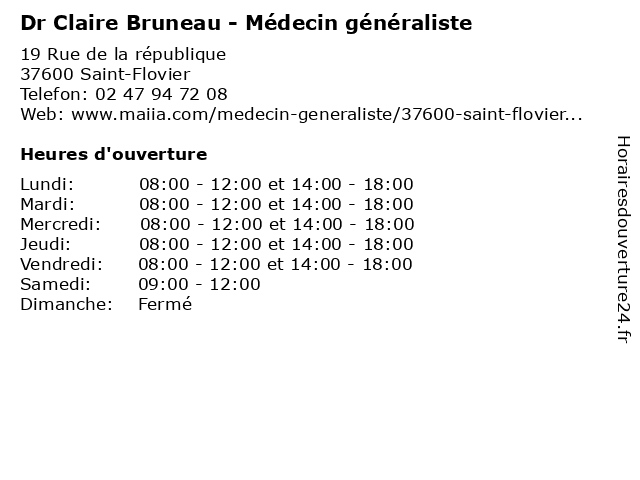 Dr Claire Bruneau - Médecin généraliste

19 Rue de la république
37600 Saint-Flovier
Telefon: 02 47 94 72 08
Web: www.maiia.com/medecin-generaliste/37600-saint-flovier...

Heures d'ouverture

| | |
|---|---|
| Lundi: | 08:00 - 12:00 et 14:00 - 18:00 |
| Mardi: | 08:00 - 12:00 et 14:00 - 18:00 |
| Mercredi: | 08:00 - 12:00 et 14:00 - 18:00 |
| Jeudi: | 08:00 - 12:00 et 14:00 - 18:00 |
| Vendredi: | 08:00 - 12:00 et 14:00 - 18:00 |
| Samedi: | 09:00 - 12:00 |
| Dimanche: | Fermé |

Horairesdouverture24.fr